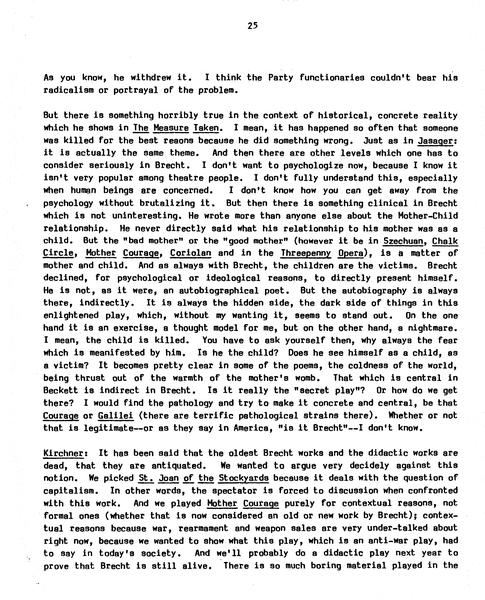 25

As you know, he withdrew it. I think the Party functionaries couldn't bear his radicalism or portrayal of the problem.

But there is something horribly true in the context of historical, concrete reality which he shows in The Measure Taken. I mean, it has happened so often that someone was killed for the best reasons because he did something wrong. Just as in Jasager: it is actually the same theme. And then there are other levels which one has to consider seriously in Brecht. I don't want to psychologize now, because I know it isn't very popular among theatre people. I don't fully understand this, especially when human beings are concerned. I don't know how you can get away from the psychology without brutalizing it. But then there is something clinical in Brecht which is not uninteresting. He wrote more than anyone else about the Mother-Child relationship. He never directly said what his relationship to his mother was as a child. But the "bad mother" or the "good mother" (however it be in Szechuan, Chalk Circle, Mother Courage, Coriolan and in the Threepenny Opera), is a matter of mother and child. And as always with Brecht, the children are the victims. Brecht declined, for psychological or ideological reasons, to directly present himself. He is not, as it were, an autobiographical poet. But the autobiography is always there, indirectly. It is always the hidden side, the dark side of things in this enlightened play, which, without my wanting it, seems to stand out. On the one hand it is an exercise, a thought model for me, but on the other hand, a nightmare. I mean, the child is killed. You have to ask yourself then, why always the fear which is meanifested by him. Is he the child? Does he see himself as a child, as a victim? It becomes pretty clear in some of the poems, the coldness of the world, being thrust out of the warmth of the mother's womb. That which is central in Beckett is indirect in Brecht. Is it really the "secret play"? Or how do we get there? I would find the pathology and try to make it concrete and central, be that Courage or Galilei (there are terrific pathological strains there). Whether or not that is legitimate--or as they say in America, "is it Brecht"--I don't know.

Kirchner: It has been said that the oldest Brecht works and the didactic works are dead, that they are antiquated. We wanted to argue very decidely against this notion. We picked St. Joan of the Stockyards because it deals with the question of capitalism. In other words, the spectator is forced to discussion when confronted with this work. And we played Mother Courage purely for contextual reasons, not formal ones (whether that is now considered an old or new work by Brecht); contextual reasons because war, rearmament and weapon sales are very under-talked about right now, because we wanted to show what this play, which is an anti-war play, had to say in today's society. And we'll probably do a didactic play next year to prove that Brecht is still alive. There is so much boring material played in the